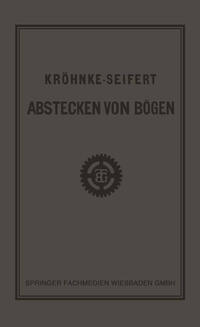 KRÖHNKE-SEIFERT

ABSTECKEN VON BÖGEN

SPRINGER FACHMEDIEN WIESBADEN GMBH